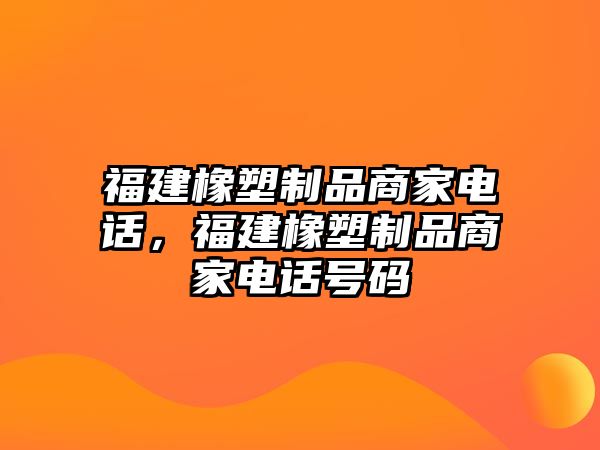 福建橡塑制品商家电话，福建橡塑制品商家电话号码